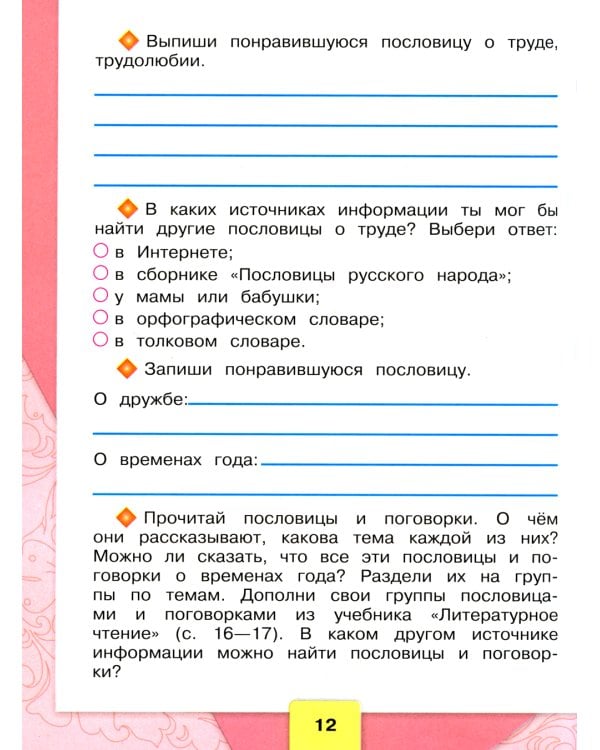 Выпиши понравившуюся пословицу о труде, трудолюбии.

В каких источниках информации ты мог бы найти другие пословицы о труде? Выбери ответ:
в Интернете;
в сборнике «Пословицы русского народа»;
у мамы или бабушки;
в орфографическом словаре;
в толковом словаре.

Запиши понравившуюся пословицу.

О дружбе:

О временах года:

Прочитай пословицы и поговорки. О чём они рассказывают, какова тема каждой из них? Можно ли сказать, что все эти пословицы и поговорки о временах года? Раздели их на группы по темам. Дополни свои группы пословицами и поговорками из учебника «Литературное чтение» (с. 16—17). В каком другом источнике информации можно найти пословицы и поговорки?

12